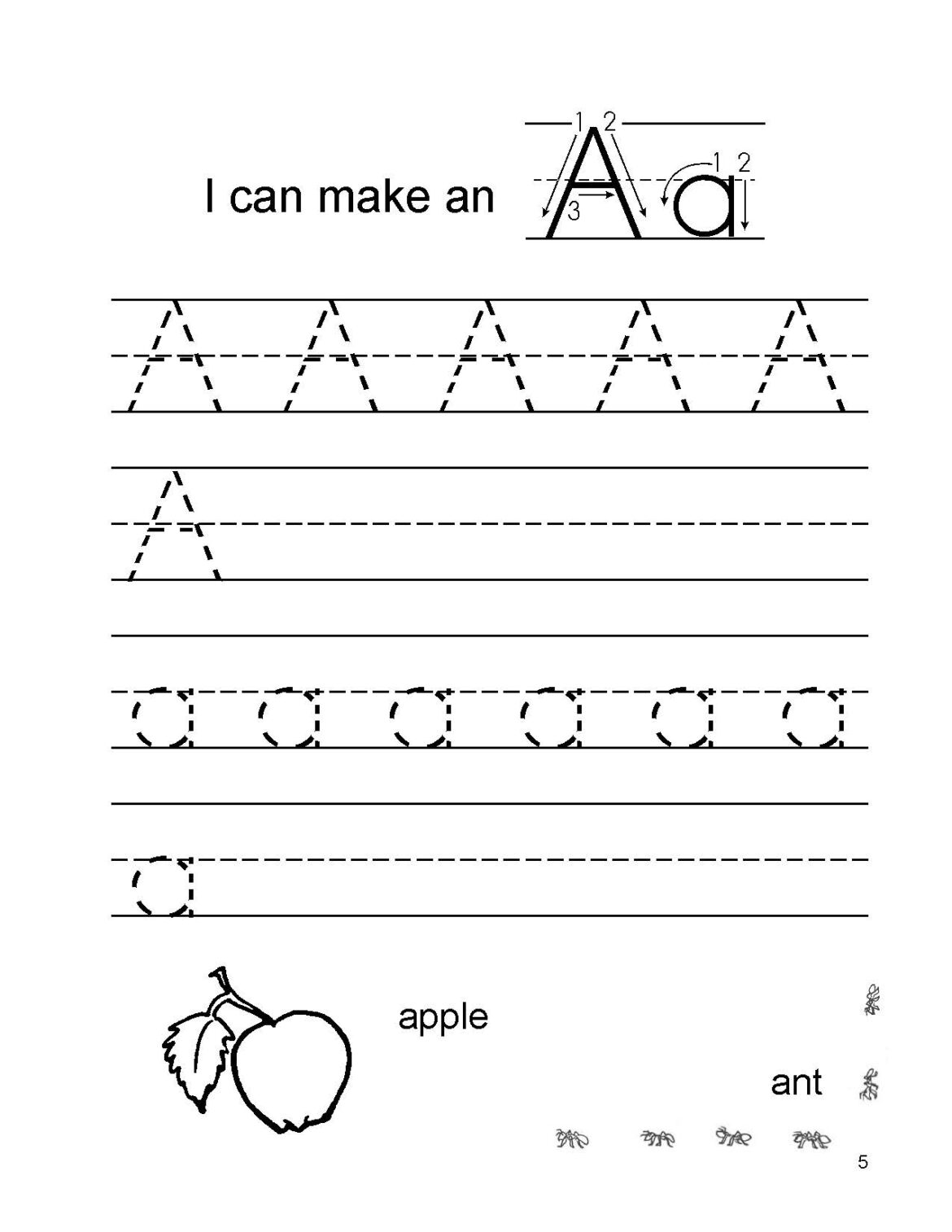 I can make an Aa

1 2 3 1 2

A A A A A

A

a a a a a a

a

apple

ant

5